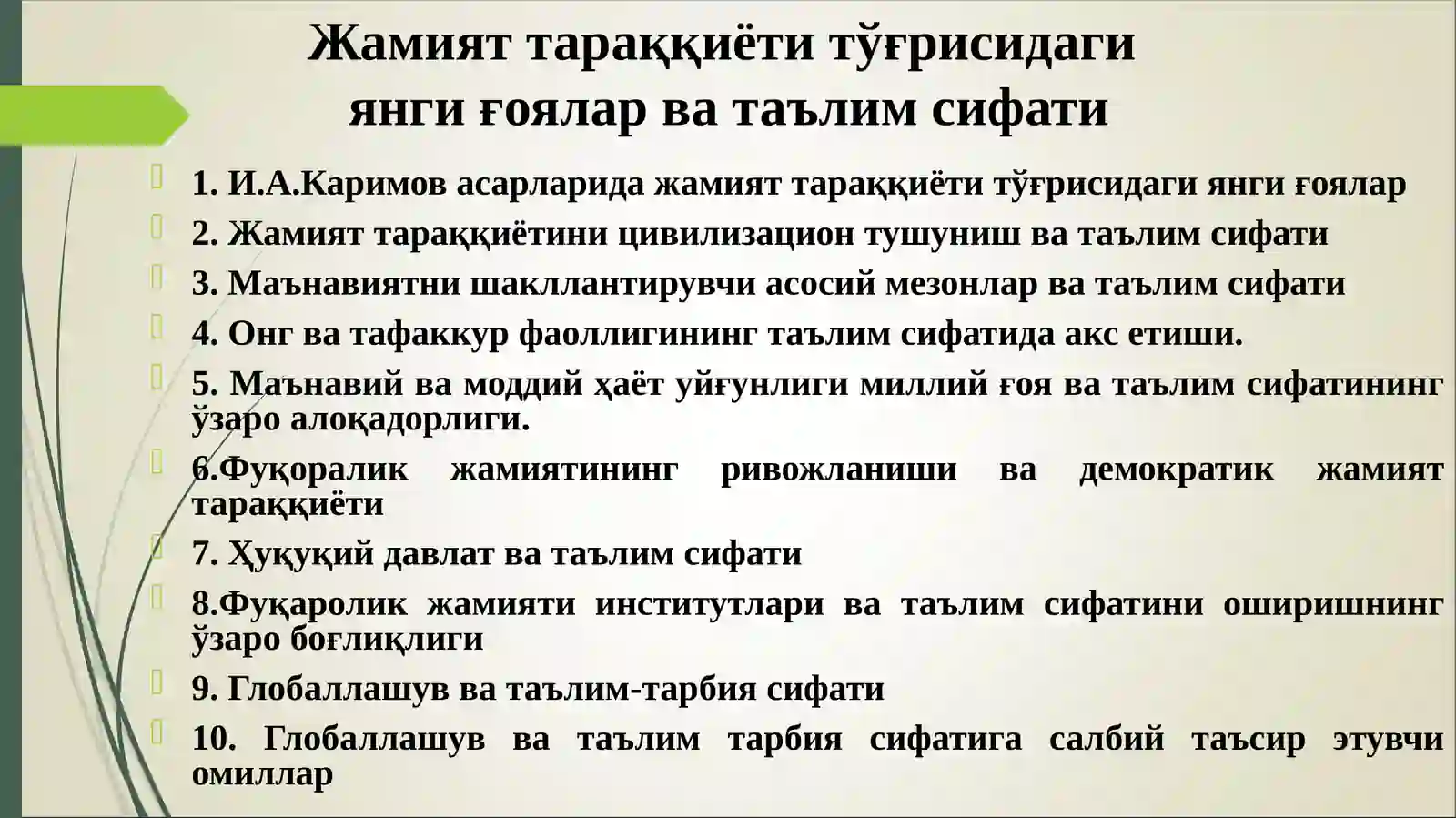 Жамият тараққиёти тўғрисидаги янги ғоялар ва таълим сифати

1. И.А.Каримов асарларида жамият тараққиёти тўғрисидаги янги ғоялар

2. Жамият тараққиётини цивилизацион тушуниш ва таълим сифати

3. Маънавиятни шакллантирувчи асосий мезонлар ва таълим сифати

4. Онг ва тафаккур фаоллигининг таълим сифатида акс етиши.

5. Маънавий ва моддий ҳаёт уйғунлиги миллий ғоя ва таълим сифатининг ўзаро алоқадорлиги.

6.Фуқоралик жамиятининг ривожланиши ва демократик жамият тараққиёти

7. Ҳуқуқий давлат ва таълим сифати

8.Фуқаролик жамияти институтлари ва таълим сифатини оширишнинг ўзаро боғлиқлиги

9. Глобаллашув ва таълим-тарбия сифати

10. Глобаллашув ва таълим тарбия сифатига салбий таъсир этувчи омиллар